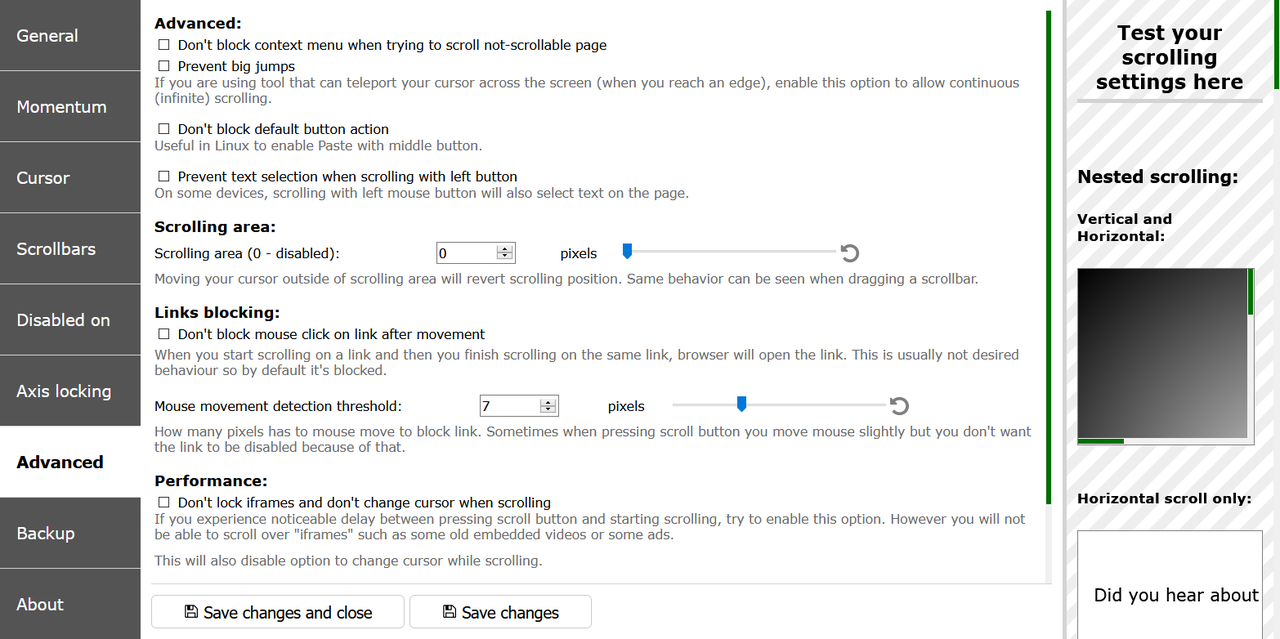 General

Momentum

Cursor

Scrollbars

Disabled on

Axis locking

Advanced

Backup

About

Advanced:

☐ Don't block context menu when trying to scroll not-scrollable page

☐ Prevent big jumps
If you are using tool that can teleport your cursor across the screen (when you reach an edge), enable this option to allow continuous (infinite) scrolling.

☐ Don't block default button action
Useful in Linux to enable Paste with middle button.

☐ Prevent text selection when scrolling with left button
On some devices, scrolling with left mouse button will also select text on the page.

Scrolling area:

Scrolling area (0 - disabled): 0 pixels

Moving your cursor outside of scrolling area will revert scrolling position. Same behavior can be seen when dragging a scrollbar.

Links blocking:

☐ Don't block mouse click on link after movement
When you start scrolling on a link and then you finish scrolling on the same link, browser will open the link. This is usually not desired behaviour so by default it's blocked.

Mouse movement detection threshold: 7 pixels

How many pixels has to mouse move to block link. Sometimes when pressing scroll button you move mouse slightly but you don't want the link to be disabled because of that.

Performance:

☐ Don't lock iframes and don't change cursor when scrolling
If you experience noticeable delay between pressing scroll button and starting scrolling, try to enable this option. However you will not be able to scroll over "iframes" such as some old embedded videos or some ads.

This will also disable option to change cursor while scrolling.

Save changes and close

Save changes

Test your scrolling settings here

Nested scrolling:

Vertical and Horizontal:

Horizontal scroll only:

Did you hear about